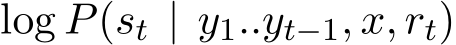 $\log P(s_t \mid y_1..y_{t-1}, x, r_t)$